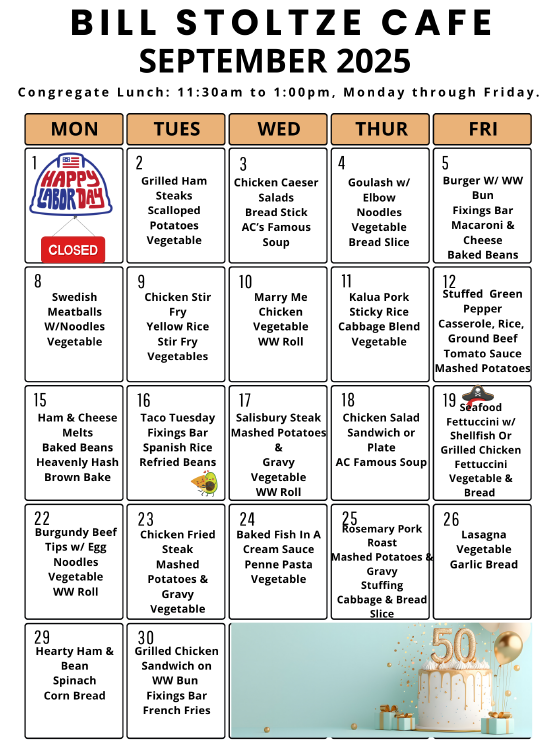 BILL STOLTZE CAFE
SEPTEMBER 2025

Congregate Lunch: 11:30am to 1:00pm, Monday through Friday.

| MON | TUES | WED | THUR | FRI |
|---|---|---|---|---|
| 1 HAPPY LABOR DAY CLOSED | 2 Grilled Ham Steaks Scalloped Potatoes Vegetable | 3 Chicken Caeser Salads Bread Stick AC's Famous Soup | 4 Goulash w/ Elbow Noodles Vegetable Bread Slice | 5 Burger W/ WW Bun Fixings Bar Macaroni & Cheese Baked Beans |
| 8 Swedish Meatballs W/Noodles Vegetable | 9 Chicken Stir Fry Yellow Rice Stir Fry Vegetables | 10 Marry Me Chicken Vegetable WW Roll | 11 Kalua Pork Sticky Rice Cabbage Blend Vegetable | 12 Stuffed Green Pepper Casserole, Rice, Ground Beef Tomato Sauce Mashed Potatoes |
| 15 Ham & Cheese Melts Baked Beans Heavenly Hash Brown Bake | 16 Taco Tuesday Fixings Bar Spanish Rice Refried Beans | 17 Salisbury Steak Mashed Potatoes & Gravy Vegetable WW Roll | 18 Chicken Salad Sandwich or Plate AC Famous Soup | 19 Seafood Fettuccini w/ Shellfish Or Grilled Chicken Fettuccini Vegetable & Bread |
| 22 Burgundy Beef Tips w/ Egg Noodles Vegetable WW Roll | 23 Chicken Fried Steak Mashed Potatoes & Gravy Vegetable | 24 Baked Fish In A Cream Sauce Penne Pasta Vegetable | 25 Rosemary Pork Roast Mashed Potatoes & Gravy Stuffing Cabbage & Bread Slice | 26 Lasagna Vegetable Garlic Bread |
| 29 Hearty Ham & Bean Spinach Corn Bread | 30 Grilled Chicken Sandwich on WW Bun Fixings Bar French Fries | 50 | | |